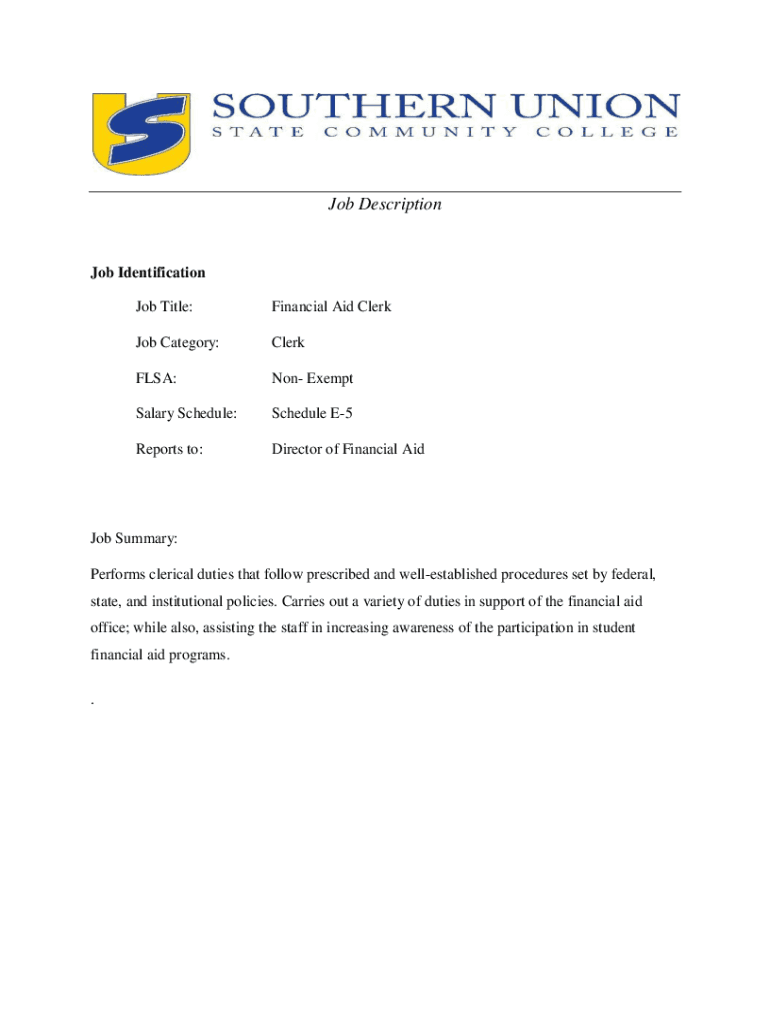 SOUTHERN UNION
STATE COMMUNITY COLLEGE

Job Description

Job Identification

Job Title: Financial Aid Clerk

Job Category: Clerk

FLSA: Non- Exempt

Salary Schedule: Schedule E-5

Reports to: Director of Financial Aid

Job Summary:

Performs clerical duties that follow prescribed and well-established procedures set by federal, state, and institutional policies. Carries out a variety of duties in support of the financial aid office; while also, assisting the staff in increasing awareness of the participation in student financial aid programs.

.